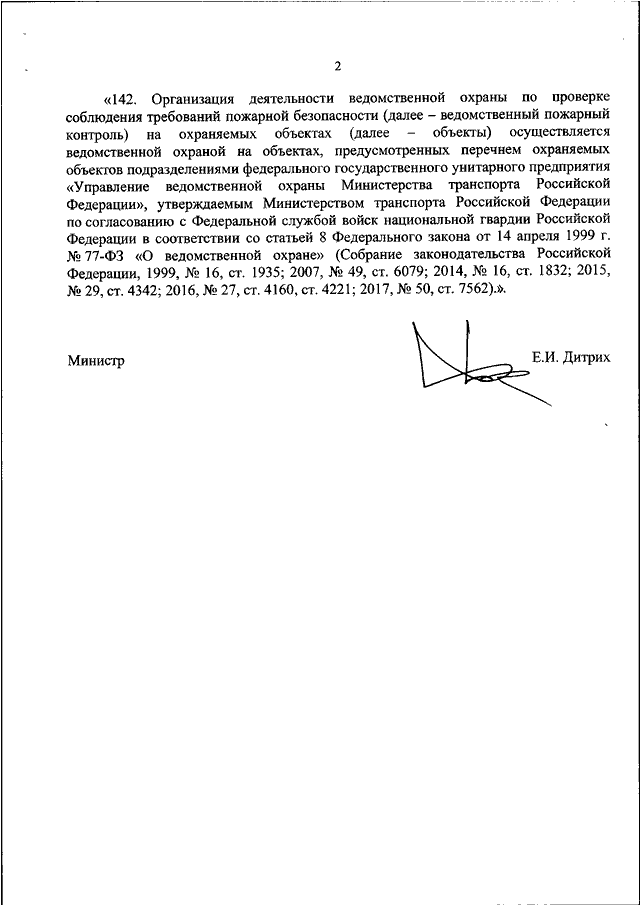 2

«142. Организация деятельности ведомственной охраны по проверке соблюдения требований пожарной безопасности (далее – ведомственный пожарный контроль) на охраняемых объектах (далее – объекты) осуществляется ведомственной охраной на объектах, предусмотренных перечнем охраняемых объектов подразделениями федерального государственного унитарного предприятия «Управление ведомственной охраны Министерства транспорта Российской Федерации», утверждаемым Министерством транспорта Российской Федерации по согласованию с Федеральной службой войск национальной гвардии Российской Федерации в соответствии со статьей 8 Федерального закона от 14 апреля 1999 г. № 77-ФЗ «О ведомственной охране» (Собрание законодательства Российской Федерации, 1999, № 16, ст. 1935; 2007, № 49, ст. 6079; 2014, № 16, ст. 1832; 2015, № 29, ст. 4342; 2016, № 27, ст. 4160, ст. 4221; 2017, № 50, ст. 7562).».

Министр

Е.И. Дитрих